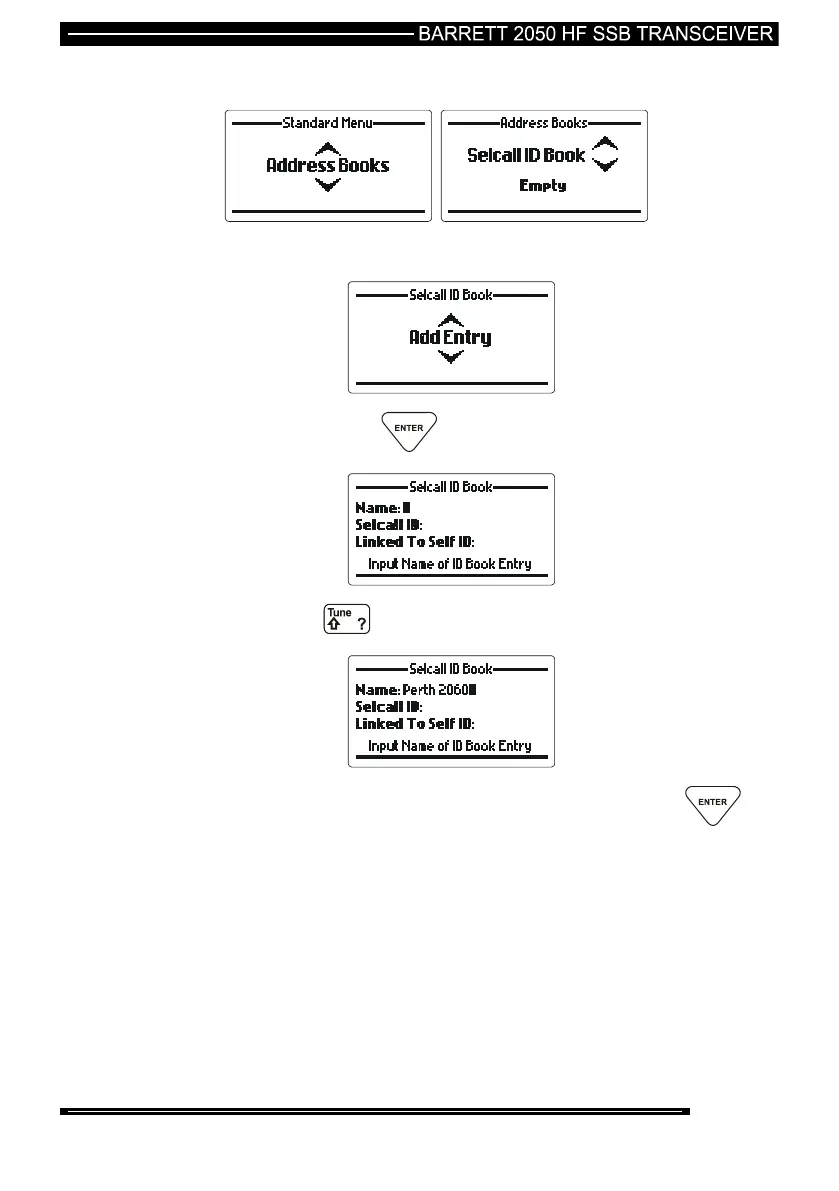 BARRETT 2050 HF SSB TRANSCEIVER

Standard Menu
Address Books

Address Books
Selcall ID Book
Empty

Selcall ID Book
Add Entry

ENTER

Selcall ID Book
Name:
Selcall ID:
Linked To Self ID:
Input Name of ID Book Entry

Tune
?

Selcall ID Book
Name: Perth 2060
Selcall ID:
Linked To Self ID:
Input Name of ID Book Entry

ENTER